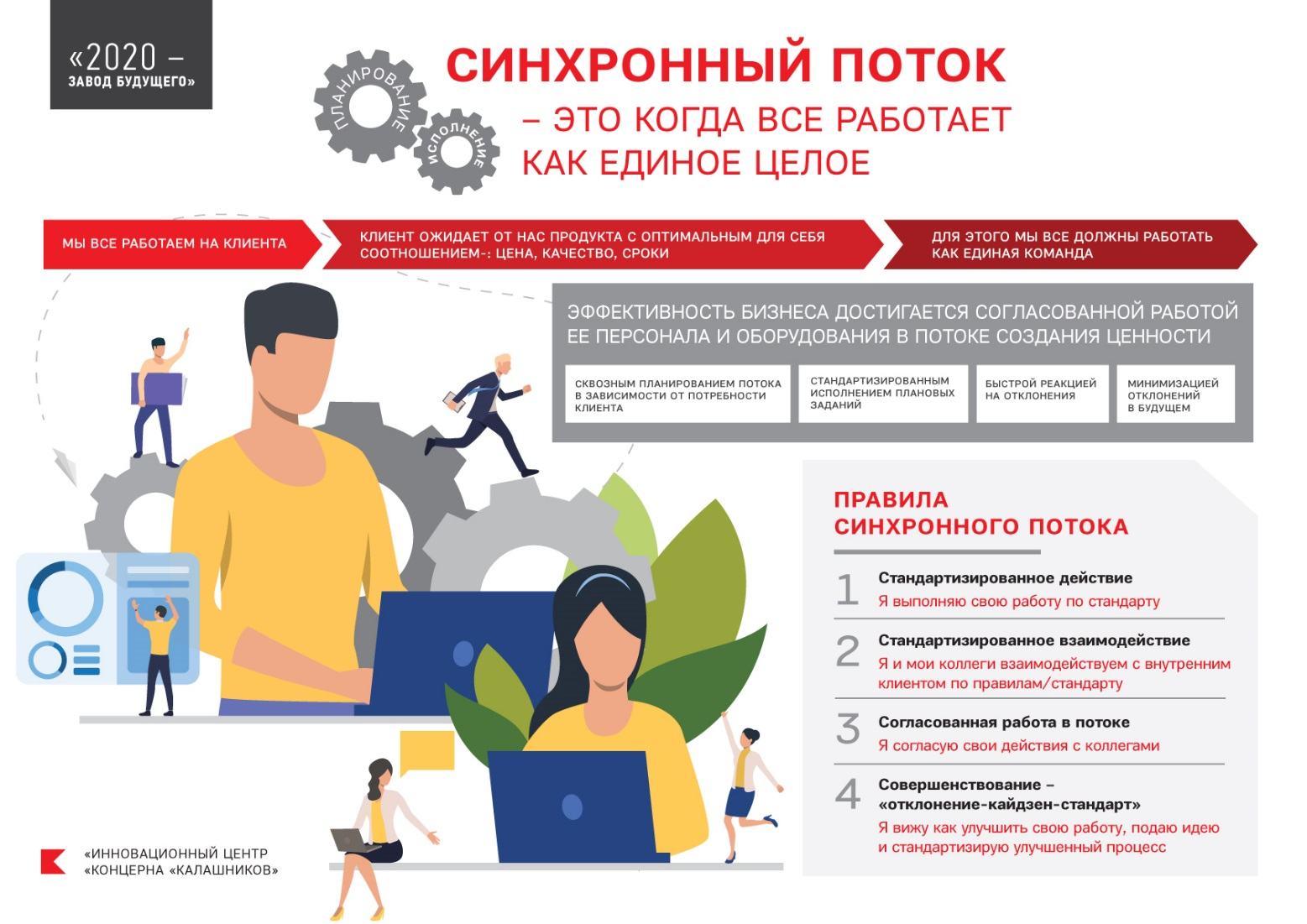 «2020 – ЗАВОД БУДУЩЕГО»

ПЛАНИРОВАНИЕ

ИСПОЛНЕНИЕ

СИНХРОННЫЙ ПОТОК

– ЭТО КОГДА ВСЕ РАБОТАЕТ КАК ЕДИНОЕ ЦЕЛОЕ

МЫ ВСЕ РАБОТАЕМ НА КЛИЕНТА

КЛИЕНТ ОЖИДАЕТ ОТ НАС ПРОДУКТА С ОПТИМАЛЬНЫМ ДЛЯ СЕБЯ СООТНОШЕНИЕМ-: ЦЕНА, КАЧЕСТВО, СРОКИ

ДЛЯ ЭТОГО МЫ ВСЕ ДОЛЖНЫ РАБОТАТЬ КАК ЕДИНАЯ КОМАНДА

ЭФФЕКТИВНОСТЬ БИЗНЕСА ДОСТИГАЕТСЯ СОГЛАСОВАННОЙ РАБОТОЙ ЕЕ ПЕРСОНАЛА И ОБОРУДОВАНИЯ В ПОТОКЕ СОЗДАНИЯ ЦЕННОСТИ

СКВОЗНЫМ ПЛАНИРОВАНИЕМ ПОТОКА В ЗАВИСИМОСТИ ОТ ПОТРЕБНОСТИ КЛИЕНТА

СТАНДАРТИЗИРОВАННЫМ ИСПОЛНЕНИЕМ ПЛАНОВЫХ ЗАДАНИЙ

БЫСТРОЙ РЕАКЦИЕЙ НА ОТКЛОНЕНИЯ

МИНИМИЗАЦИЕЙ ОТКЛОНЕНИЙ В БУДУЩЕМ

ПРАВИЛА СИНХРОННОГО ПОТОКА

1 Стандартизированное действие
Я выполняю свою работу по стандарту

2 Стандартизированное взаимодействие
Я и мои коллеги взаимодействуем с внутренним клиентом по правилам/стандарту

3 Согласованная работа в потоке
Я согласую свои действия с коллегами

4 Совершенствование – «отклонение-кайдзен-стандарт»
Я вижу как улучшить свою работу, подаю идею и стандартизирую улучшенный процесс

«ИННОВАЦИОННЫЙ ЦЕНТР «КОНЦЕРНА «КАЛАШНИКОВ»